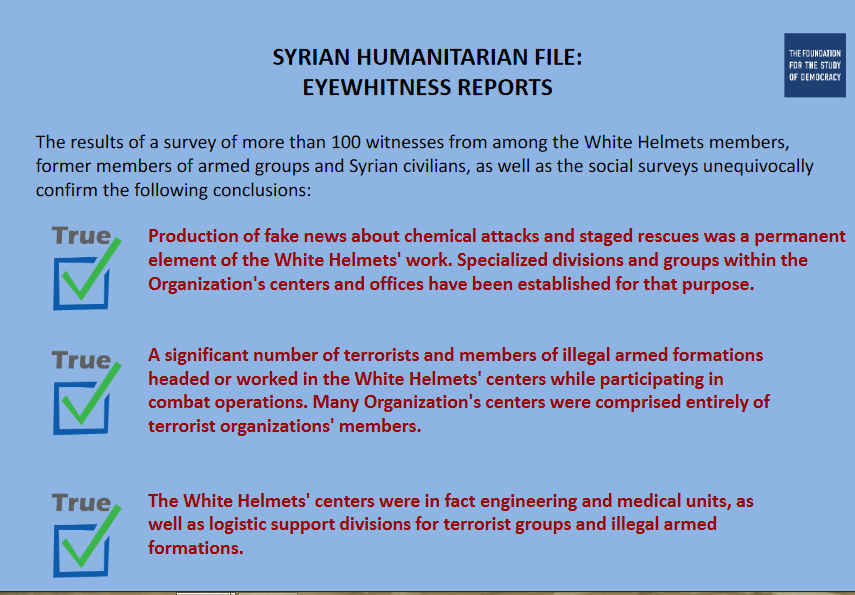 SYRIAN HUMANITARIAN FILE:
EYEWHITNESS REPORTS

THE FOUNDATION FOR THE STUDY OF DEMOCRACY

The results of a survey of more than 100 witnesses from among the White Helmets members, former members of armed groups and Syrian civilians, as well as the social surveys unequivocally confirm the following conclusions:

True

Production of fake news about chemical attacks and staged rescues was a permanent element of the White Helmets' work. Specialized divisions and groups within the Organization's centers and offices have been established for that purpose.

True

A significant number of terrorists and members of illegal armed formations headed or worked in the White Helmets' centers while participating in combat operations. Many Organization's centers were comprised entirely of terrorist organizations' members.

True

The White Helmets' centers were in fact engineering and medical units, as well as logistic support divisions for terrorist groups and illegal armed formations.